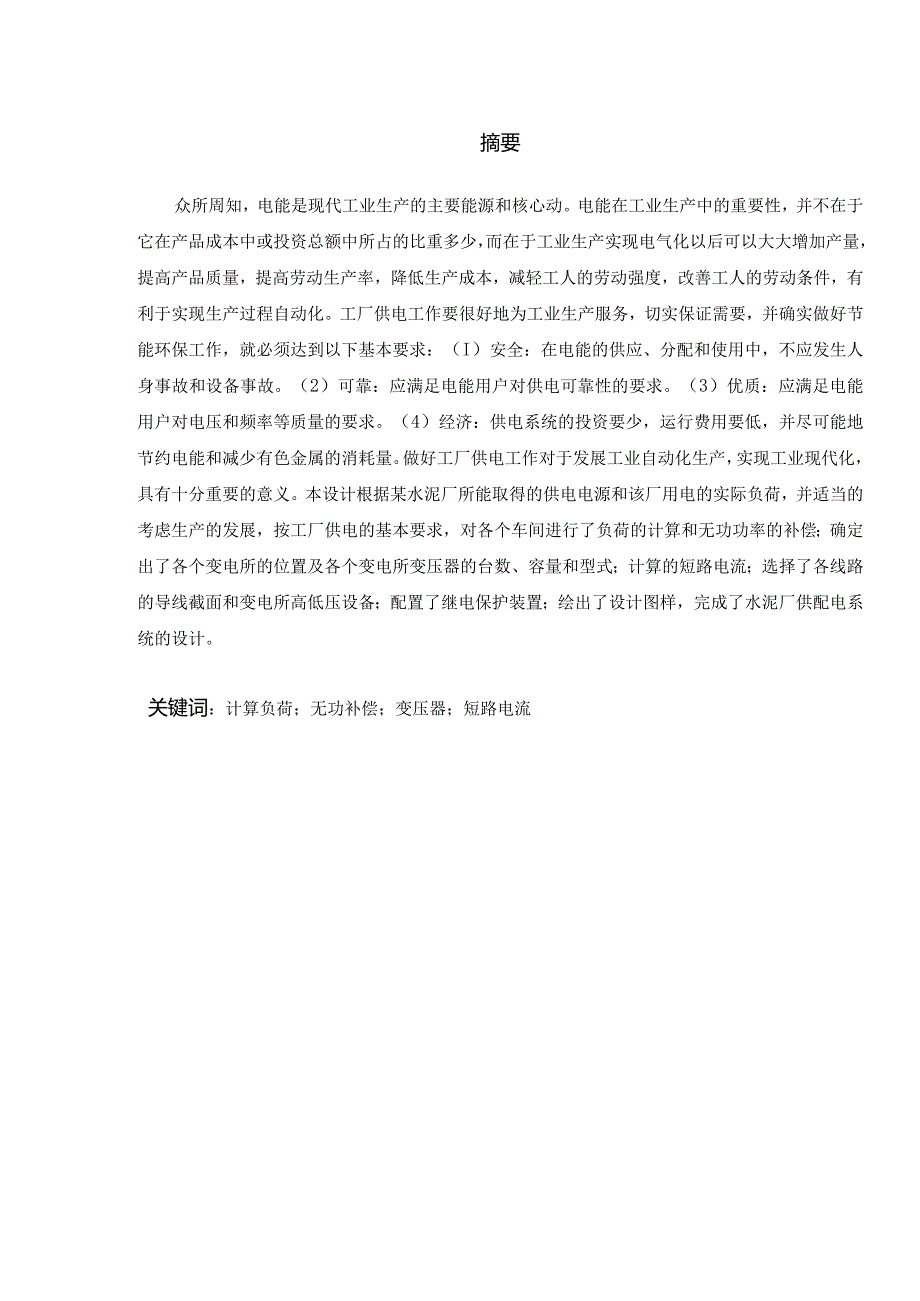 摘要

众所周知，电能是现代工业生产的主要能源和核心动。电能在工业生产中的重要性，并不在于它在产品成本中或投资总额中所占的比重多少，而在于工业生产实现电气化以后可以大大增加产量，提高产品质量，提高劳动生产率，降低生产成本，减轻工人的劳动强度，改善工人的劳动条件，有利于实现生产过程自动化。工厂供电工作要很好地为工业生产服务，切实保证需要，并确实做好节能环保工作，就必须达到以下基本要求：（I）安全：在电能的供应、分配和使用中，不应发生人身事故和设备事故。（2）可靠：应满足电能用户对供电可靠性的要求。（3）优质：应满足电能用户对电压和频率等质量的要求。（4）经济：供电系统的投资要少，运行费用要低，并尽可能地节约电能和减少有色金属的消耗量。做好工厂供电工作对于发展工业自动化生产，实现工业现代化，具有十分重要的意义。本设计根据某水泥厂所能取得的供电电源和该厂用电的实际负荷，并适当的考虑生产的发展，按工厂供电的基本要求，对各个车间进行了负荷的计算和无功功率的补偿；确定出了各个变电所的位置及各个变电所变压器的台数、容量和型式；计算的短路电流；选择了各线路的导线截面和变电所高低压设备；配置了继电保护装置；绘出了设计图样，完成了水泥厂供配电系统的设计。

关键词：计算负荷；无功补偿；变压器；短路电流